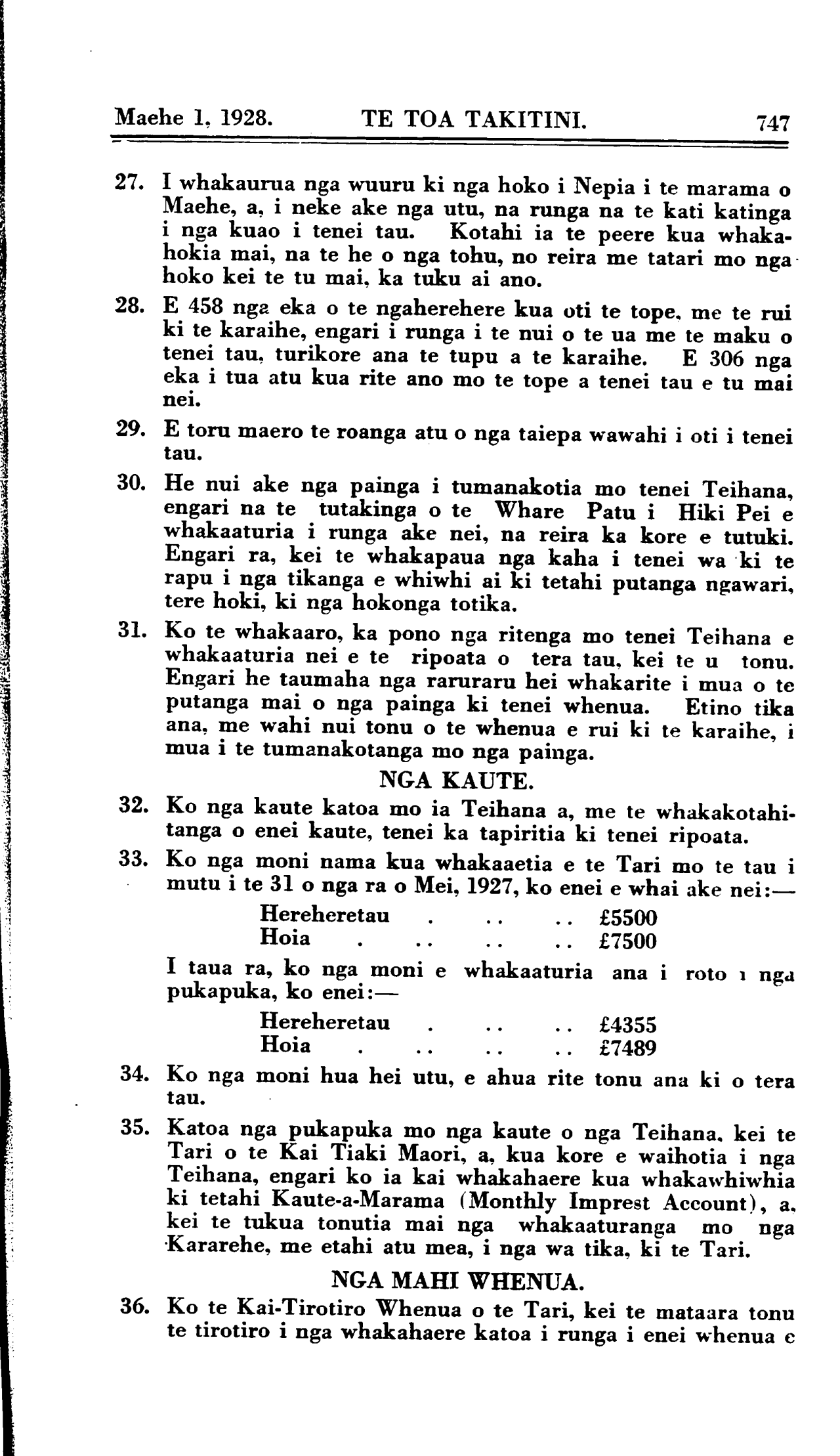 Maehe 1, 1928. TE TOA TAKITINI. 747

27. I whakaurua nga wuuru ki nga hoko i Nepia i te marama o Maehe, a, i neke ake nga utu, na runga na te kati katinga i nga kuao i tenei tau. Kotahi ia te peere kua whakahokia mai, na te he o nga tohu, no reira me tatari mo nga hoko kei te tu mai, ka tuku ai ano.

28. E 458 nga eka o te ngaherehere kua oti te tope, me te rui ki te karaihe, engari i runga i te nui o te ua me te maku o tenei tau, turikore ana te tupu a te karaihe. E 306 nga eka i tua atu kua rite ano mo te tope a tenei tau e tu mai nei.

29. E toru maero te roanga atu o nga taiepa wawahi i oti i tenei tau.

30. He nui ake nga painga i tumanakotia mo tenei Teihana, engari na te tutakinga o te Whare Patu i Hiki Pei e whakaaturia i runga ake nei, na reira ka kore e tutuki. Engari ra, kei te whakapaua nga kaha i tenei wa ki te rapu i nga tikanga e whiwhi ai ki tetahi putanga ngawari, tere hoki, ki nga hokonga totika.

31. Ko te whakaaro, ka pono nga ritenga mo tenei Teihana e whakaaturia nei e te ripoata o tera tau, kei te u tonu. Engari he taumaha nga raruraru hei whakarite i mua o te putanga mai o nga painga ki tenei whenua. Etino tika ana, me wahi nui tonu o te whenua e rui ki te karaihe, i mua i te tumanakotanga mo nga painga.

NGA KAUTE.

32. Ko nga kaute katoa mo ia Teihana a, me te whakakotahitanga o enei kaute, tenei ka tapiritia ki tenei ripoata.

33. Ko nga moni nama kua whakaaetia e te Tari mo te tau i mutu i te 31 o nga ra o Mei, 1927, ko enei e whai ake nei:—

Hereheretau . .. .. £5500
Hoia . .. .. .. £7500

I taua ra, ko nga moni e whakaaturia ana i roto i nga pukapuka, ko enei:—

Hereheretau . .. .. £4355
Hoia . .. .. .. £7489

34. Ko nga moni hua hei utu, e ahua rite tonu ana ki o tera tau.

35. Katoa nga pukapuka mo nga kaute o nga Teihana, kei te Tari o te Kai Tiaki Maori, a, kua kore e waihotia i nga Teihana, engari ko ia kai whakahaere kua whakawhiwhia ki tetahi Kaute-a-Marama (Monthly Imprest Account), a, kei te tukua tonutia mai nga whakaaturanga mo nga Kararehe, me etahi atu mea, i nga wa tika, ki te Tari.

NGA MAHI WHENUA.

36. Ko te Kai-Tirotiro Whenua o te Tari, kei te mataara tonu te tirotiro i nga whakahaere katoa i runga i enei whenua e